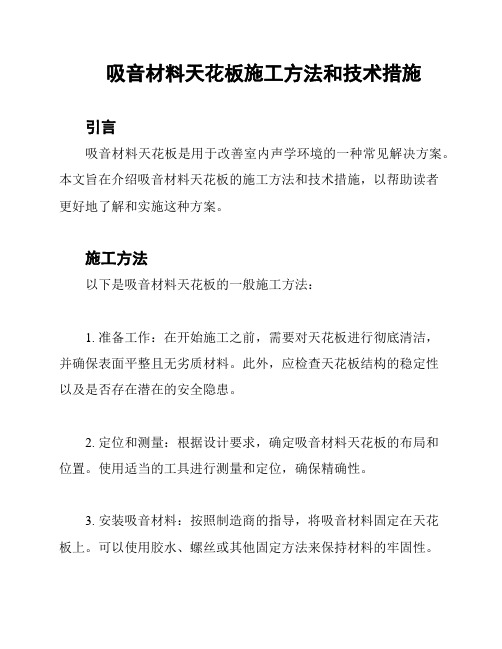 吸音材料天花板施工方法和技术措施

引言

吸音材料天花板是用于改善室内声学环境的一种常见解决方案。本文旨在介绍吸音材料天花板的施工方法和技术措施，以帮助读者更好地了解和实施这种方案。

施工方法

以下是吸音材料天花板的一般施工方法：

1. 准备工作：在开始施工之前，需要对天花板进行彻底清洁，并确保表面平整且无劣质材料。此外，应检查天花板结构的稳定性以及是否存在潜在的安全隐患。

2. 定位和测量：根据设计要求，确定吸音材料天花板的布局和位置。使用适当的工具进行测量和定位，确保精确性。

3. 安装吸音材料：按照制造商的指导，将吸音材料固定在天花板上。可以使用胶水、螺丝或其他固定方法来保持材料的牢固性。